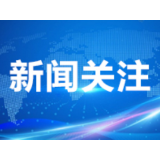 新闻关注